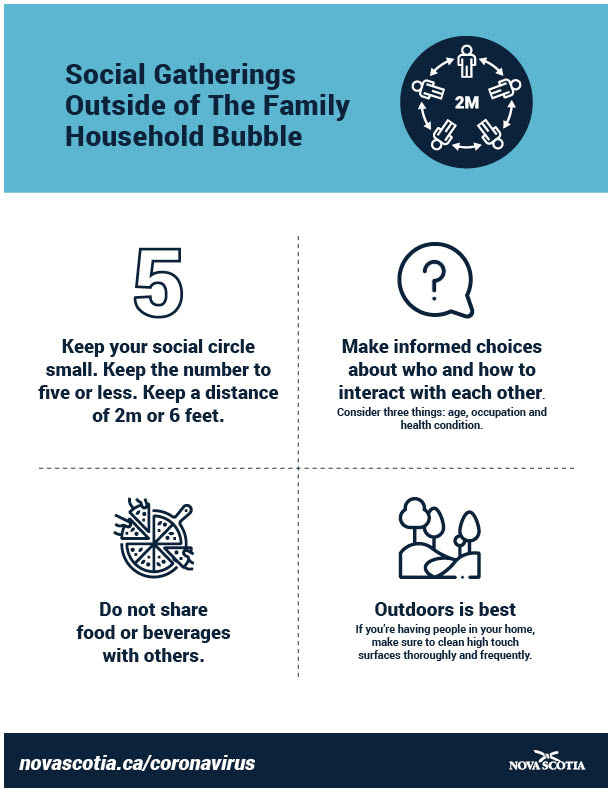 Social Gatherings Outside of The Family Household Bubble

2M

5

Keep your social circle small. Keep the number to five or less. Keep a distance of 2m or 6 feet.

?

Make informed choices about who and how to interact with each other.

Consider three things: age, occupation and health condition.

Do not share food or beverages with others.

Outdoors is best

If you're having people in your home, make sure to clean high touch surfaces thoroughly and frequently.

novascotia.ca/coronavirus

NOVA SCOTIA